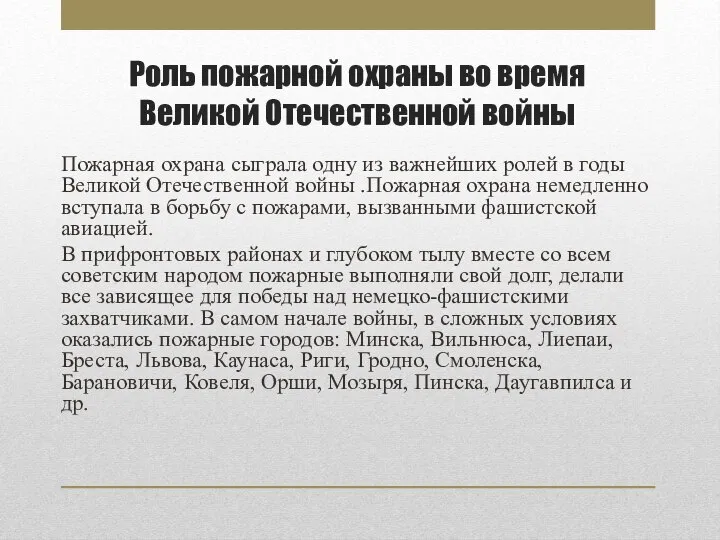 Роль пожарной охраны во время Великой Отечественной войны

Пожарная охрана сыграла одну из важнейших ролей в годы Великой Отечественной войны .Пожарная охрана немедленно вступала в борьбу с пожарами, вызванными фашистской авиацией.

В прифронтовых районах и глубоком тылу вместе со всем советским народом пожарные выполняли свой долг, делали все зависящее для победы над немецко-фашистскими захватчиками. В самом начале войны, в сложных условиях оказались пожарные городов: Минска, Вильнюса, Лиепаи, Бреста, Львова, Каунаса, Риги, Гродно, Смоленска, Барановичи, Ковеля, Орши, Мозыря, Пинска, Даугавпилса и др.